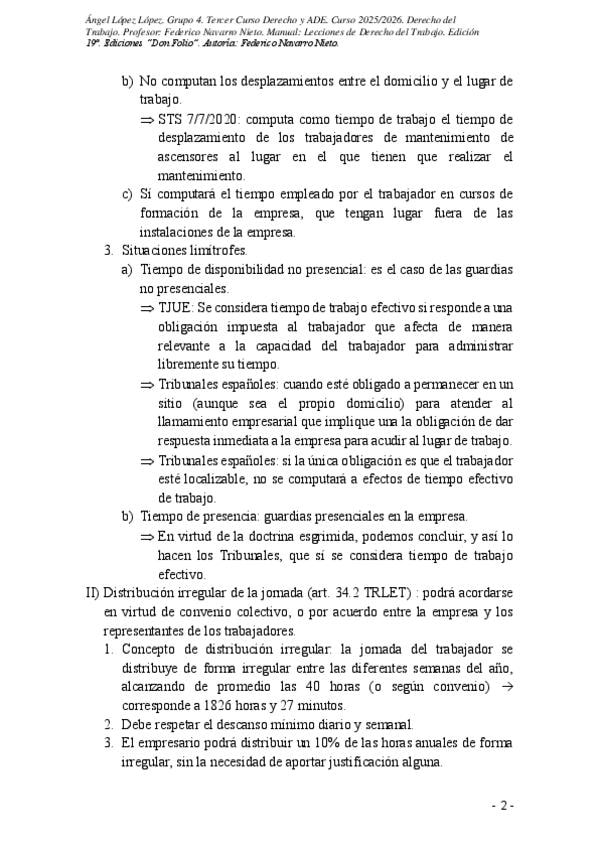 Ángel López López. Grupo 4. Tercer Curso Derecho y ADE. Curso 2025/2026. Derecho del Trabajo. Profesor: Federico Navarro Nieto. Manual: Lecciones de Derecho del Trabajo. Edición 19ª. Ediciones "Don Folio". Autoría: Federico Navarro Nieto.

b) No computan los desplazamientos entre el domicilio y el lugar de trabajo.
⇒ STS 7/7/2020: computa como tiempo de trabajo el tiempo de desplazamiento de los trabajadores de mantenimiento de ascensores al lugar en el que tienen que realizar el mantenimiento.
c) Sí computará el tiempo empleado por el trabajador en cursos de formación de la empresa, que tengan lugar fuera de las instalaciones de la empresa.
3. Situaciones limítrofes.
a) Tiempo de disponibilidad no presencial: es el caso de las guardias no presenciales.
⇒ TJUE: Se considera tiempo de trabajo efectivo si responde a una obligación impuesta al trabajador que afecta de manera relevante a la capacidad del trabajador para administrar libremente su tiempo.
⇒ Tribunales españoles: cuando esté obligado a permanecer en un sitio (aunque sea el propio domicilio) para atender al llamamiento empresarial que implique una la obligación de dar respuesta inmediata a la empresa para acudir al lugar de trabajo.
⇒ Tribunales españoles: si la única obligación es que el trabajador esté localizable, no se computará a efectos de tiempo efectivo de trabajo.
b) Tiempo de presencia: guardias presenciales en la empresa.
⇒ En virtud de la doctrina esgrimida, podemos concluir, y así lo hacen los Tribunales, que sí se considera tiempo de trabajo efectivo.
II) Distribución irregular de la jornada (art. 34.2 TRLET) : podrá acordarse en virtud de convenio colectivo, o por acuerdo entre la empresa y los representantes de los trabajadores.
1. Concepto de distribución irregular: la jornada del trabajador se distribuye de forma irregular entre las diferentes semanas del año, alcanzando de promedio las 40 horas (o según convenio) → corresponde a 1826 horas y 27 minutos.
2. Debe respetar el descanso mínimo diario y semanal.
3. El empresario podrá distribuir un 10% de las horas anuales de forma irregular, sin la necesidad de aportar justificación alguna.

- 2 -